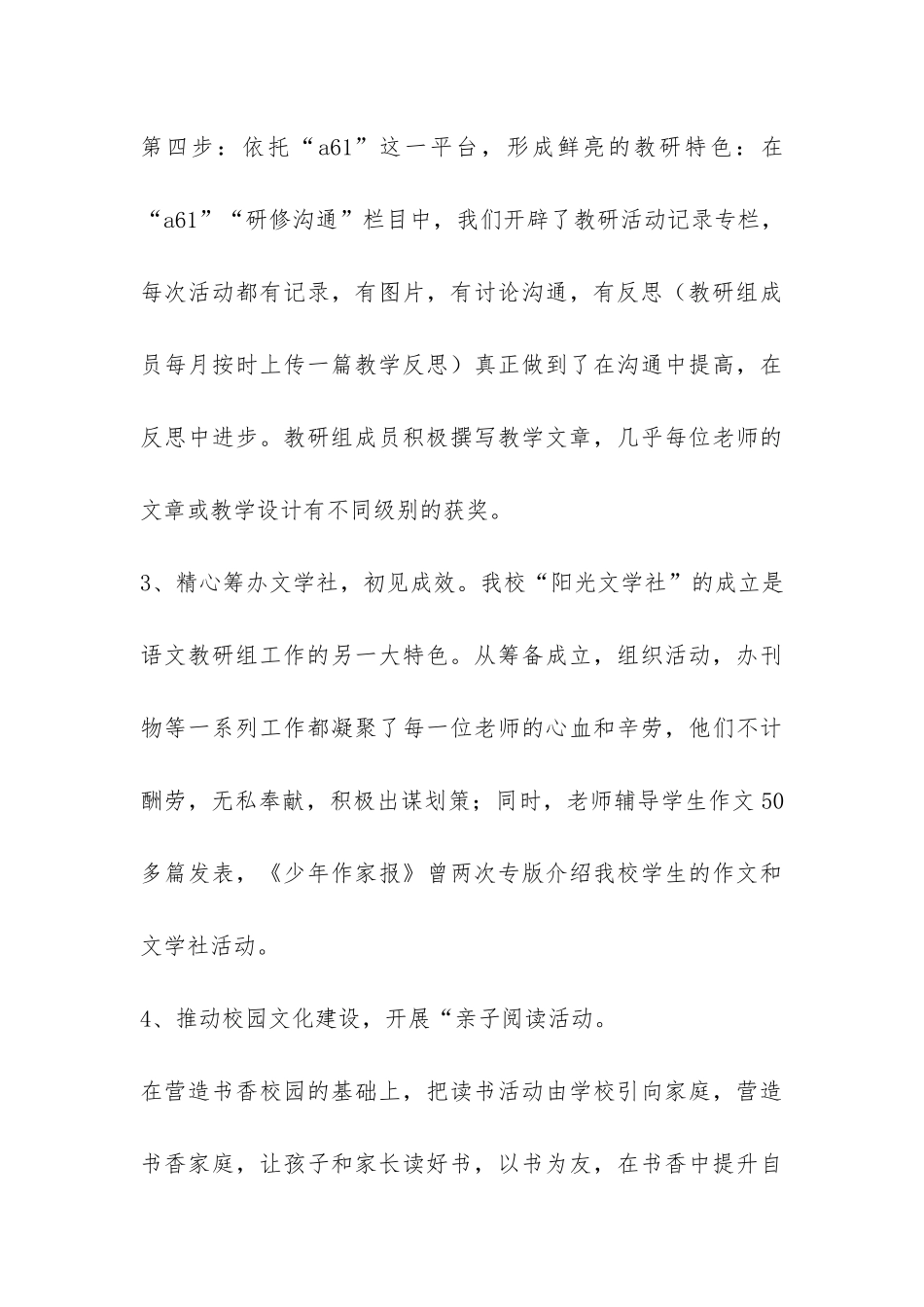 第四步：依托“a61”这一平台，形成鲜亮的教研特色：在“a61”“研修沟通”栏目中，我们开辟了教研活动记录专栏，每次活动都有记录，有图片，有讨论沟通，有反思（教研组成员每月按时上传一篇教学反思）真正做到了在沟通中提高，在反思中进步。教研组成员积极撰写教学文章，几乎每位老师的文章或教学设计有不同级别的获奖。

3、精心筹办文学社，初见成效。我校“阳光文学社”的成立是语文教研组工作的另一大特色。从筹备成立，组织活动，办刊物等一系列工作都凝聚了每一位老师的心血和辛劳，他们不计酬劳，无私奉献，积极出谋划策；同时，老师辅导学生作文50多篇发表，《少年作家报》曾两次专版介绍我校学生的作文和文学社活动。

4、推动校园文化建设，开展“亲子阅读活动。

在营造书香校园的基础上，把读书活动由学校引向家庭，营造书香家庭，让孩子和家长读好书，以书为友，在书香中提升自